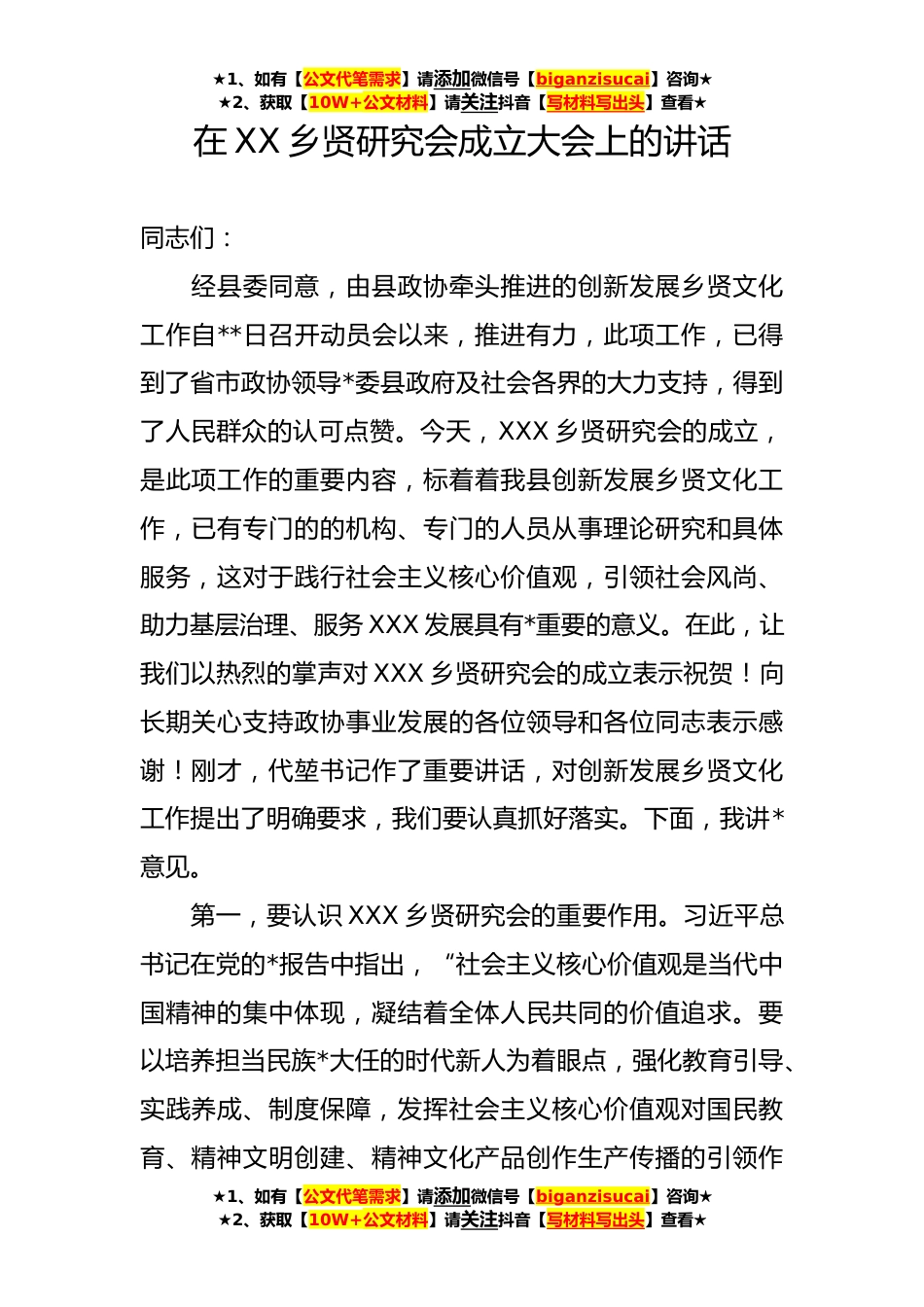 ★1、如有【公文代笔需求】请添加微信号【biganzisucai】咨询★
★2、获取【10W+公文材料】请关注抖音【写材料写出头】查看★

在 XX 乡贤研究会成立大会上的讲话

同志们：

经县委同意，由县政协牵头推进的创新发展乡贤文化工作自**日召开动员会以来，推进有力，此项工作，已得到了省市政协领导*委县政府及社会各界的大力支持，得到了人民群众的认可点赞。今天，XXX 乡贤研究会的成立，是此项工作的重要内容，标着着我县创新发展乡贤文化工作，已有专门的的机构、专门的人员从事理论研究和具体服务，这对于践行社会主义核心价值观，引领社会风尚、助力基层治理、服务 XXX 发展具有*重要的意义。在此，让我们以热烈的掌声对 XXX 乡贤研究会的成立表示祝贺！向长期关心支持政协事业发展的各位领导和各位同志表示感谢！刚才，代堃书记作了重要讲话，对创新发展乡贤文化工作提出了明确要求，我们要认真抓好落实。下面，我讲*意见。

第一，要认识 XXX 乡贤研究会的重要作用。习近平总书记在党的*报告中指出，“社会主义核心价值观是当代中国精神的集中体现，凝结着全体人民共同的价值追求。要以培养担当民族*大任的时代新人为着眼点，强化教育引导、实践养成、制度保障，发挥社会主义核心价值观对国民教育、精神文明创建、精神文化产品创作生产传播的引领作

★1、如有【公文代笔需求】请添加微信号【biganzisucai】咨询★
★2、获取【10W+公文材料】请关注抖音【写材料写出头】查看★